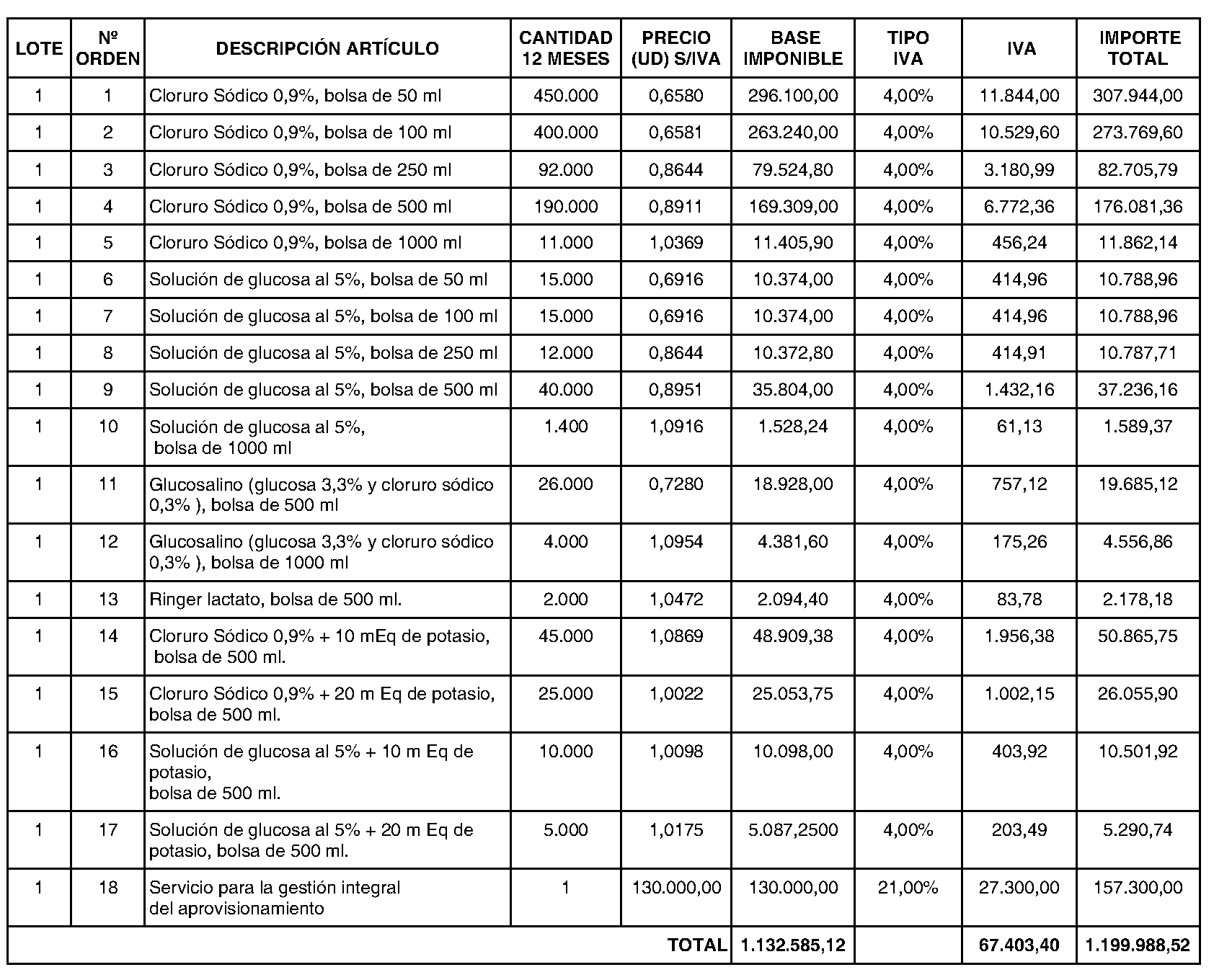 | LOTE | Nº ORDEN | DESCRIPCIÓN ARTÍCULO | CANTIDAD 12 MESES | PRECIO (UD) S/IVA | BASE IMPONIBLE | TIPO IVA | IVA | IMPORTE TOTAL |
|---|---|---|---|---|---|---|---|---|
| 1 | 1 | Cloruro Sódico 0,9%, bolsa de 50 ml | 450.000 | 0,6580 | 296.100,00 | 4,00% | 11.844,00 | 307.944,00 |
| 1 | 2 | Cloruro Sódico 0,9%, bolsa de 100 ml | 400.000 | 0,6581 | 263.240,00 | 4,00% | 10.529,60 | 273.769,60 |
| 1 | 3 | Cloruro Sódico 0,9%, bolsa de 250 ml | 92.000 | 0,8644 | 79.524,80 | 4,00% | 3.180,99 | 82.705,79 |
| 1 | 4 | Cloruro Sódico 0,9%, bolsa de 500 ml | 190.000 | 0,8911 | 169.309,00 | 4,00% | 6.772,36 | 176.081,36 |
| 1 | 5 | Cloruro Sódico 0,9%, bolsa de 1000 ml | 11.000 | 1,0369 | 11.405,90 | 4,00% | 456,24 | 11.862,14 |
| 1 | 6 | Solución de glucosa al 5%, bolsa de 50 ml | 15.000 | 0,6916 | 10.374,00 | 4,00% | 414,96 | 10.788,96 |
| 1 | 7 | Solución de glucosa al 5%, bolsa de 100 ml | 15.000 | 0,6916 | 10.374,00 | 4,00% | 414,96 | 10.788,96 |
| 1 | 8 | Solución de glucosa al 5%, bolsa de 250 ml | 12.000 | 0,8644 | 10.372,80 | 4,00% | 414,91 | 10.787,71 |
| 1 | 9 | Solución de glucosa al 5%, bolsa de 500 ml | 40.000 | 0,8951 | 35.804,00 | 4,00% | 1.432,16 | 37.236,16 |
| 1 | 10 | Solución de glucosa al 5%, bolsa de 1000 ml | 1.400 | 1,0916 | 1.528,24 | 4,00% | 61,13 | 1.589,37 |
| 1 | 11 | Glucosalino (glucosa 3,3% y cloruro sódico 0,3% ), bolsa de 500 ml | 26.000 | 0,7280 | 18.928,00 | 4,00% | 757,12 | 19.685,12 |
| 1 | 12 | Glucosalino (glucosa 3,3% y cloruro sódico 0,3% ), bolsa de 1000 ml | 4.000 | 1,0954 | 4.381,60 | 4,00% | 175,26 | 4.556,86 |
| 1 | 13 | Ringer lactato, bolsa de 500 ml. | 2.000 | 1,0472 | 2.094,40 | 4,00% | 83,78 | 2.178,18 |
| 1 | 14 | Cloruro Sódico 0,9% + 10 mEq de potasio, bolsa de 500 ml. | 45.000 | 1,0869 | 48.909,38 | 4,00% | 1.956,38 | 50.865,75 |
| 1 | 15 | Cloruro Sódico 0,9% + 20 m Eq de potasio, bolsa de 500 ml. | 25.000 | 1,0022 | 25.053,75 | 4,00% | 1.002,15 | 26.055,90 |
| 1 | 16 | Solución de glucosa al 5% + 10 m Eq de potasio, bolsa de 500 ml. | 10.000 | 1,0098 | 10.098,00 | 4,00% | 403,92 | 10.501,92 |
| 1 | 17 | Solución de glucosa al 5% + 20 m Eq de potasio, bolsa de 500 ml. | 5.000 | 1,0175 | 5.087,2500 | 4,00% | 203,49 | 5.290,74 |
| 1 | 18 | Servicio para la gestión integral del aprovisionamiento | 1 | 130.000,00 | 130.000,00 | 21,00% | 27.300,00 | 157.300,00 |
| | | | | TOTAL | 1.132.585,12 | | 67.403,40 | 1.199.988,52 |